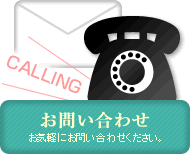 CALLING

お問い合わせ

お気軽にお問い合わせください。